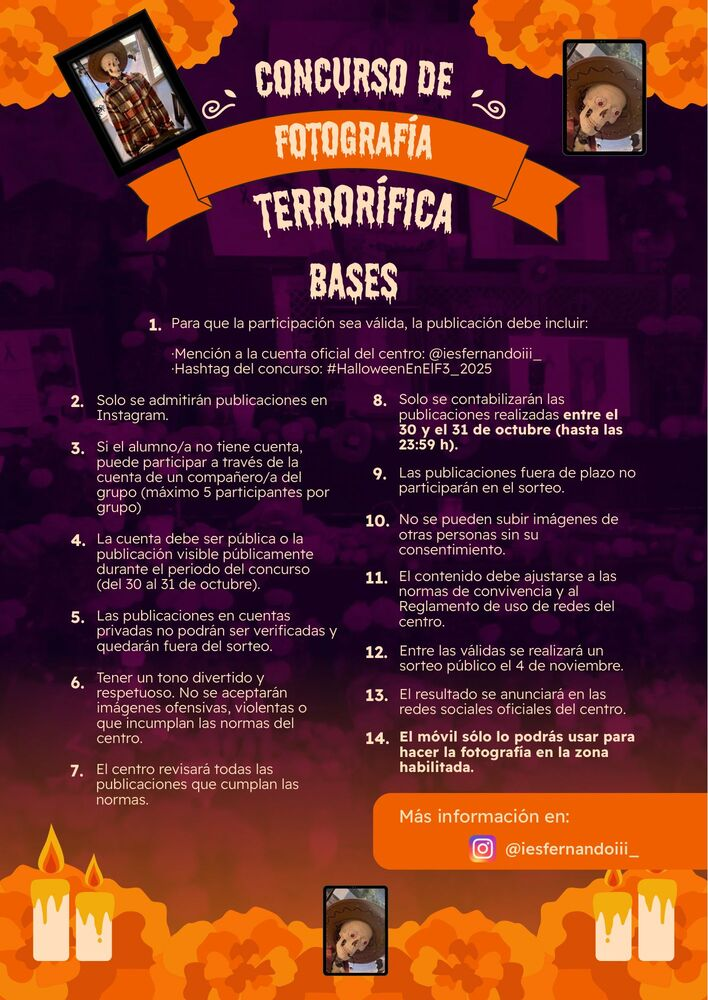 CONCURSO DE FOTOGRAFÍA TERRORÍFICA

BASES

1. Para que la participación sea válida, la publicación debe incluir:

·Mención a la cuenta oficial del centro: @iesfernandoiii_
·Hashtag del concurso: #HalloweenEnElF3_2025

2. Solo se admitirán publicaciones en Instagram.

3. Si el alumno/a no tiene cuenta, puede participar a través de la cuenta de un compañero/a del grupo (máximo 5 participantes por grupo)

4. La cuenta debe ser pública o la publicación visible públicamente durante el periodo del concurso (del 30 al 31 de octubre).

5. Las publicaciones en cuentas privadas no podrán ser verificadas y quedarán fuera del sorteo.

6. Tener un tono divertido y respetuoso. No se aceptarán imágenes ofensivas, violentas o que incumplan las normas del centro.

7. El centro revisará todas las publicaciones que cumplan las normas.

8. Solo se contabilizarán las publicaciones realizadas entre el 30 y el 31 de octubre (hasta las 23:59 h).

9. Las publicaciones fuera de plazo no participarán en el sorteo.

10. No se pueden subir imágenes de otras personas sin su consentimiento.

11. El contenido debe ajustarse a las normas de convivencia y al Reglamento de uso de redes del centro.

12. Entre las válidas se realizará un sorteo público el 4 de noviembre.

13. El resultado se anunciará en las redes sociales oficiales del centro.

14. El móvil sólo lo podrás usar para hacer la fotografía en la zona habilitada.

Más información en:
@iesfernandoiii_